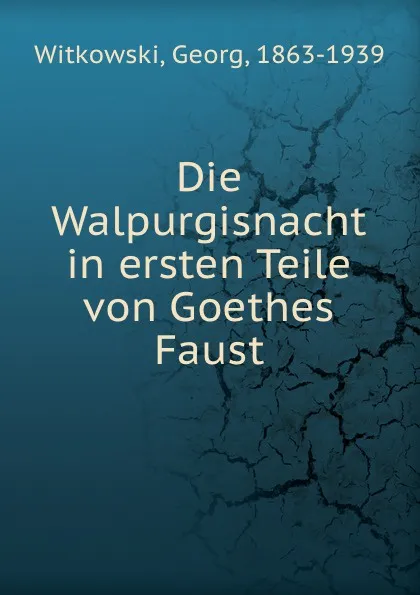 Witkowski, Georg, 1863-1939

Die Walpurgisnacht in ersten Teile von Goethes Faust